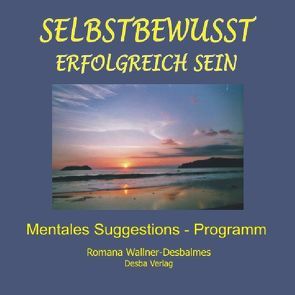 SELBSTBEWUSST
ERFOLGREICH SEIN

Mentales Suggestions - Programm

Romana Wallner-Desbalmes
Desba Verlag